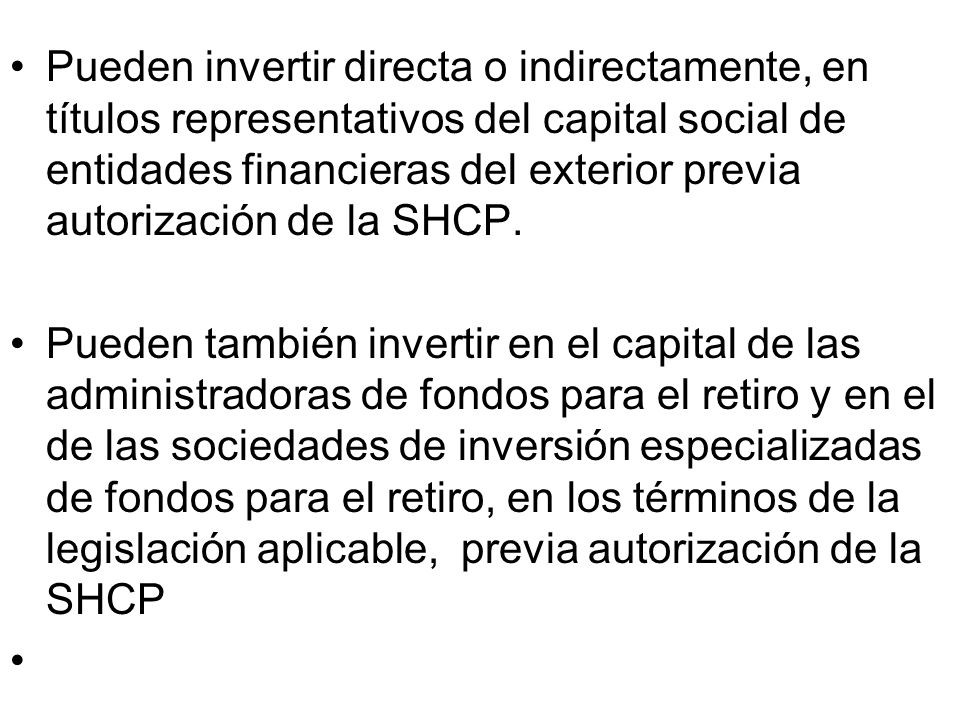 • Pueden invertir directa o indirectamente, en títulos representativos del capital social de entidades financieras del exterior previa autorización de la SHCP.

• Pueden también invertir en el capital de las administradoras de fondos para el retiro y en el de las sociedades de inversión especializadas de fondos para el retiro, en los términos de la legislación aplicable,  previa autorización de la SHCP

•